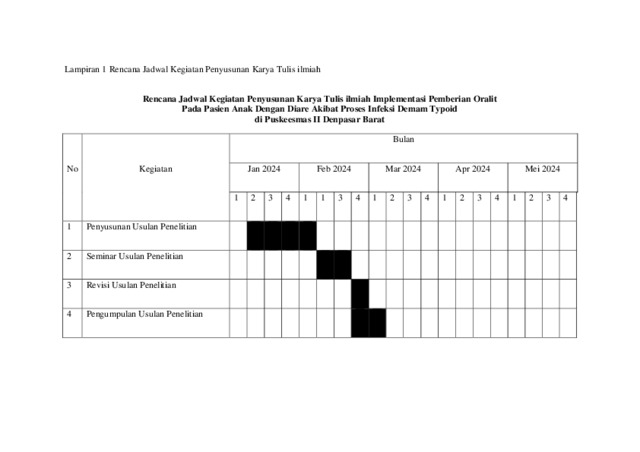 Lampiran 1 Rencana Jadwal Kegiatan Penyusunan Karya Tulis ilmiah

Rencana Jadwal Kegiatan Penyusunan Karya Tulis ilmiah Implementasi Pemberian Oralit Pada Pasien Anak Dengan Diare Akibat Proses Infeksi Demam Typoid di Puskeesmas II Denpasar Barat

| No | Kegiatan | Bulan | | | | | | | | | | | | | | | | | | | |
|---|---|---|---|---|---|---|---|---|---|---|---|---|---|---|---|---|---|---|---|---|---|
| | | Jan 2024 | | | | Feb 2024 | | | | Mar 2024 | | | | Apr 2024 | | | | Mei 2024 | | | |
| | | 1 | 2 | 3 | 4 | 1 | 1 | 3 | 4 | 1 | 2 | 3 | 4 | 1 | 2 | 3 | 4 | 1 | 2 | 3 | 4 |
| 1 | Penyusunan Usulan Penelitian | | | | | | | | | | | | | | | | | | | | |
| 2 | Seminar Usulan Penelitian | | | | | | | | | | | | | | | | | | | | |
| 3 | Revisi Usulan Penelitian | | | | | | | | | | | | | | | | | | | | |
| 4 | Pengumpulan Usulan Penelitian | | | | | | | | | | | | | | | | | | | | |